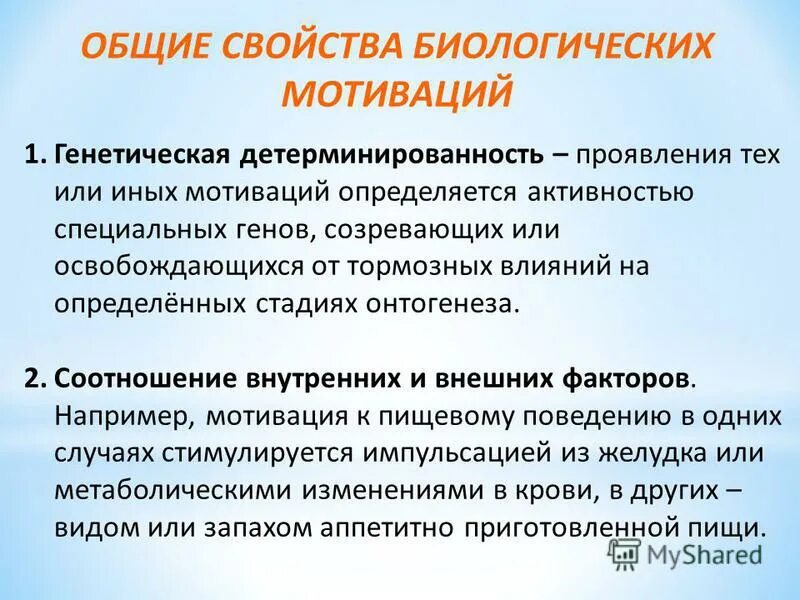 ОБЩИЕ СВОЙСТВА БИОЛОГИЧЕСКИХ МОТИВАЦИЙ

1. Генетическая детерминированность – проявления тех или иных мотиваций определяется активностью специальных генов, созревающих или освобождающихся от тормозных влияний на определённых стадиях онтогенеза.

2. Соотношение внутренних и внешних факторов. Например, мотивация к пищевому поведению в одних случаях стимулируется импульсацией из желудка или метаболическими изменениями в крови, в других – видом или запахом аппетитно приготовленной пищи.

MyShared